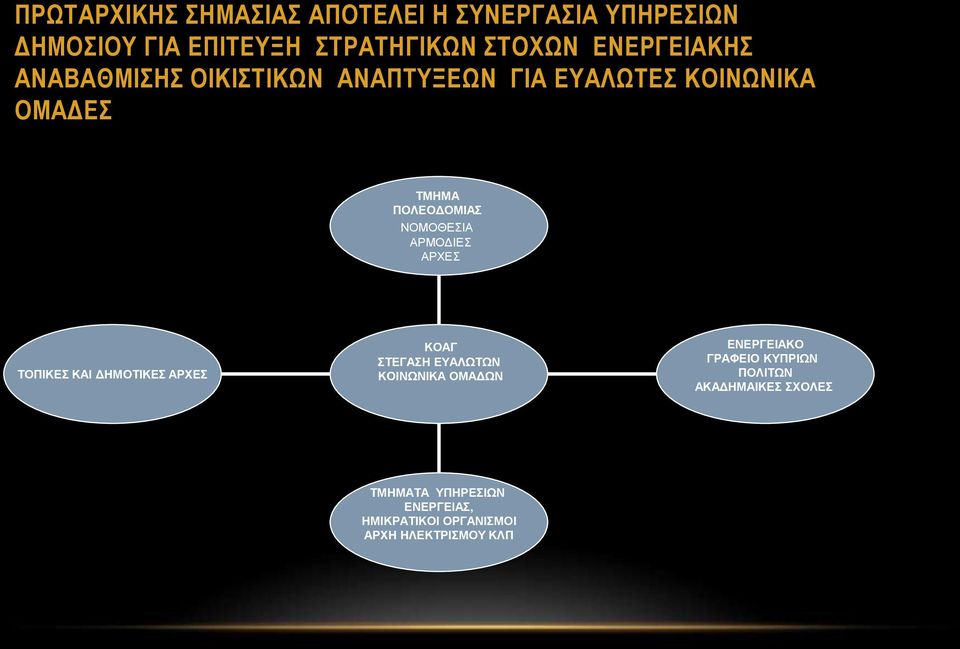 ΠΡΩΤΑΡΧΙΚΗΣ ΣΗΜΑΣΙΑΣ ΑΠΟΤΕΛΕΙ Η ΣΥΝΕΡΓΑΣΙΑ ΥΠΗΡΕΣΙΩΝ ΔΗΜΟΣΙΟΥ ΓΙΑ ΕΠΙΤΕΥΞΗ ΣΤΡΑΤΗΓΙΚΩΝ ΣΤΟΧΩΝ ΕΝΕΡΓΕΙΑΚΗΣ ΑΝΑΒΑΘΜΙΣΗΣ ΟΙΚΙΣΤΙΚΩΝ ΑΝΑΠΤΥΞΕΩΝ ΓΙΑ ΕΥΑΛΩΤΕΣ ΚΟΙΝΩΝΙΚΑ ΟΜΑΔΕΣ

ΤΜΗΜΑ ΠΟΛΕΟΔΟΜΙΑΣ
ΝΟΜΟΘΕΣΙΑ
ΑΡΜΟΔΙΕΣ ΑΡΧΕΣ

ΤΟΠΙΚΕΣ ΚΑΙ ΔΗΜΟΤΙΚΕΣ ΑΡΧΕΣ

ΚΟΑΓ
ΣΤΕΓΑΣΗ ΕΥΑΛΩΤΩΝ ΚΟΙΝΩΝΙΚΑ ΟΜΑΔΩΝ

ΕΝΕΡΓΕΙΑΚΟ ΓΡΑΦΕΙΟ ΚΥΠΡΙΩΝ ΠΟΛΙΤΩΝ
ΑΚΑΔΗΜΑΙΚΕΣ ΣΧΟΛΕΣ

ΤΜΗΜΑΤΑ ΥΠΗΡΕΣΙΩΝ ΕΝΕΡΓΕΙΑΣ,
ΗΜΙΚΡΑΤΙΚΟΙ ΟΡΓΑΝΙΣΜΟΙ
ΑΡΧΗ ΗΛΕΚΤΡΙΣΜΟΥ ΚΛΠ